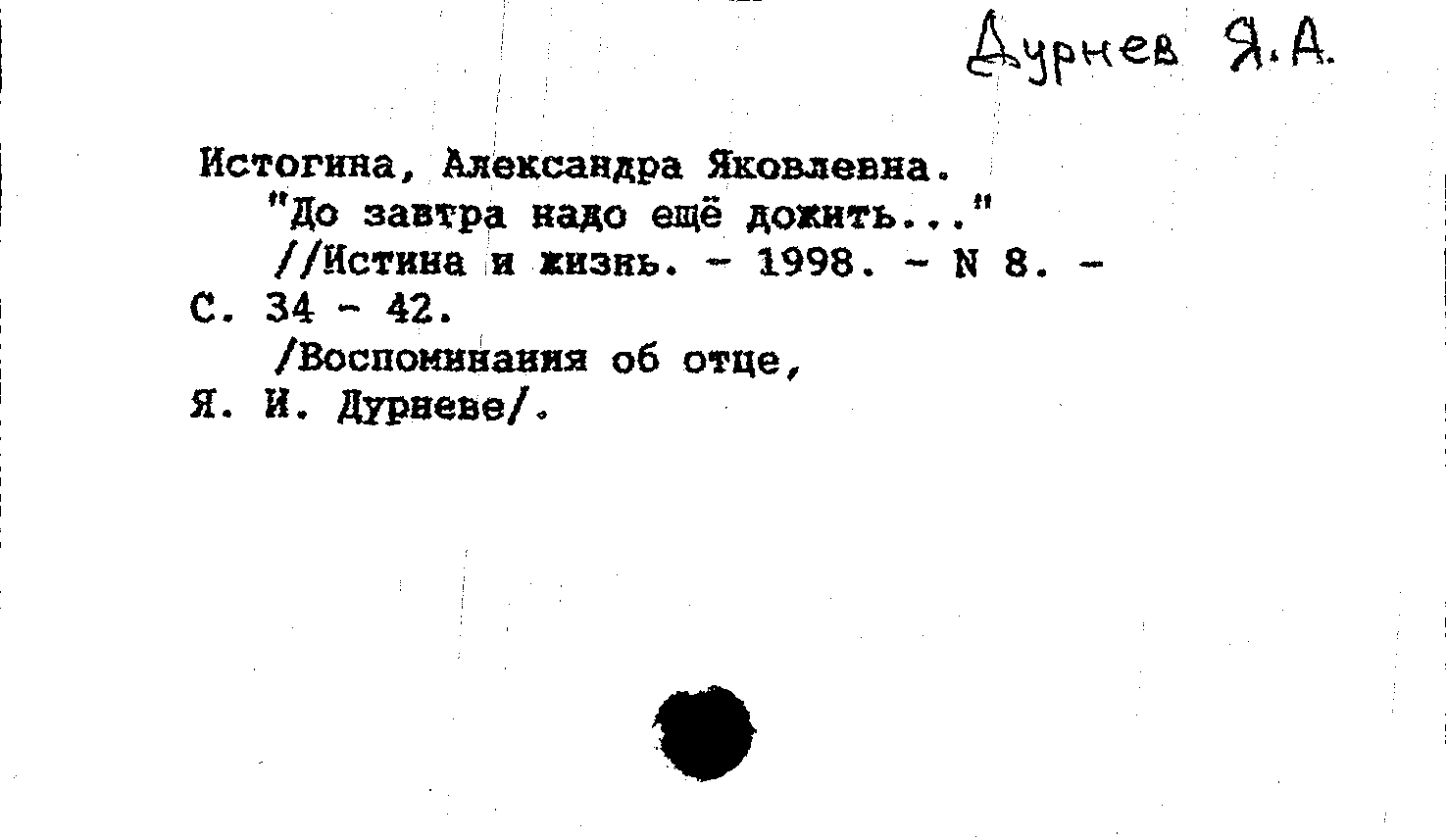 Дурнев Я.А.

Истогина, Александра Яковлевна.

"До завтра надо ещё дожить..." //Истина и жизнь. - 1998. - N 8. - С. 34 - 42.

/Воспоминания об отце, Я. И. Дурневе/.